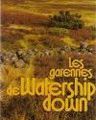 Les garennes de Watership down